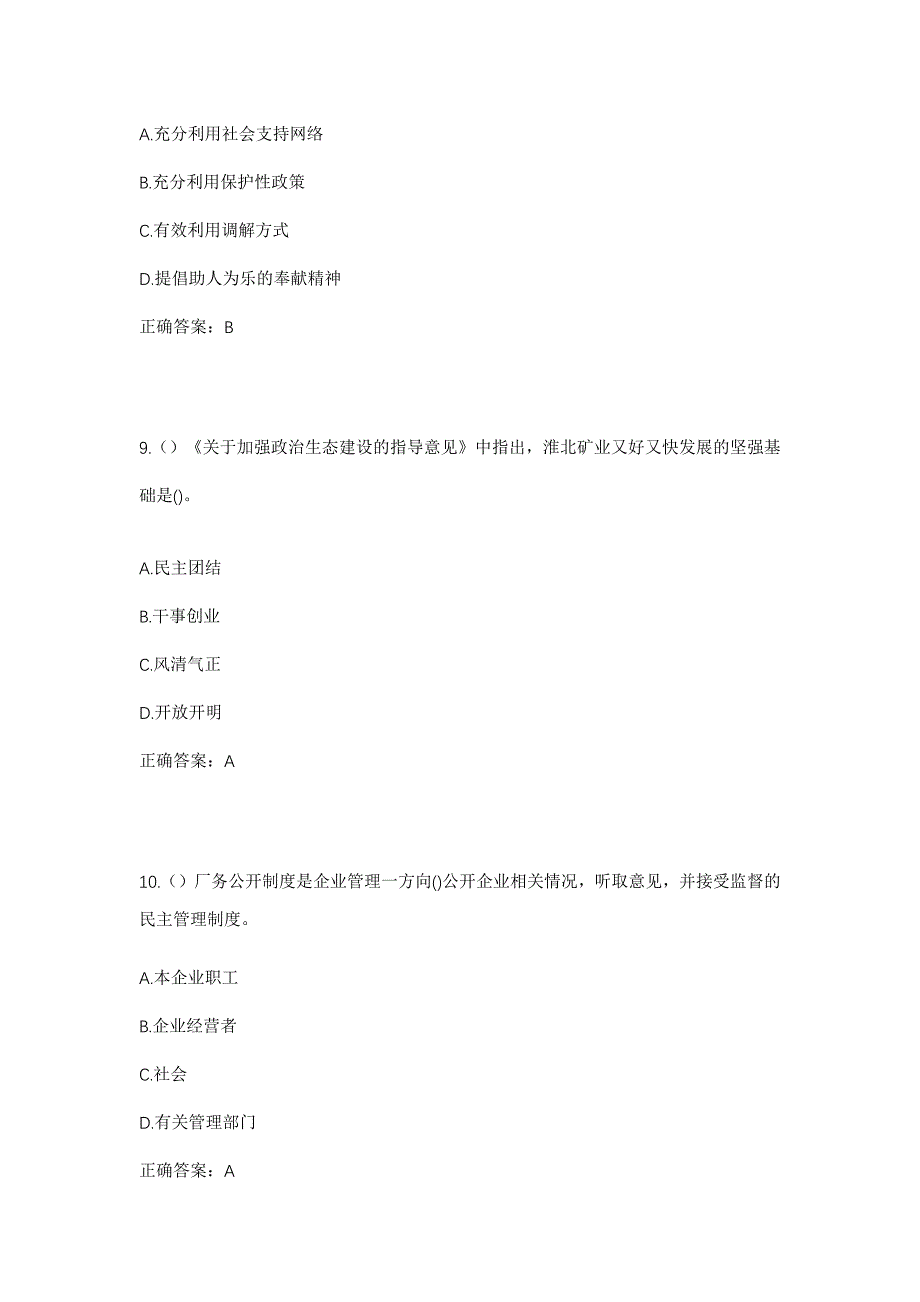 A.充分利用社会支持网络

B.充分利用保护性政策

C.有效利用调解方式

D.提倡助人为乐的奉献精神

正确答案：B

9.（）《关于加强政治生态建设的指导意见》中指出，淮北矿业又好又快发展的坚强基础是()。

A.民主团结

B.干事创业

C.风清气正

D.开放开明

正确答案：A

10.（）厂务公开制度是企业管理一方向()公开企业相关情况，听取意见，并接受监督的民主管理制度。

A.本企业职工

B.企业经营者

C.社会

D.有关管理部门

正确答案：A